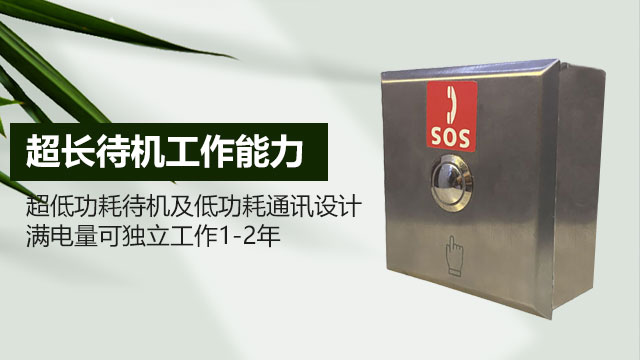 超长待机工作能力

超低功耗待机及低功耗通讯设计
满电量可独立工作1-2年

SOS